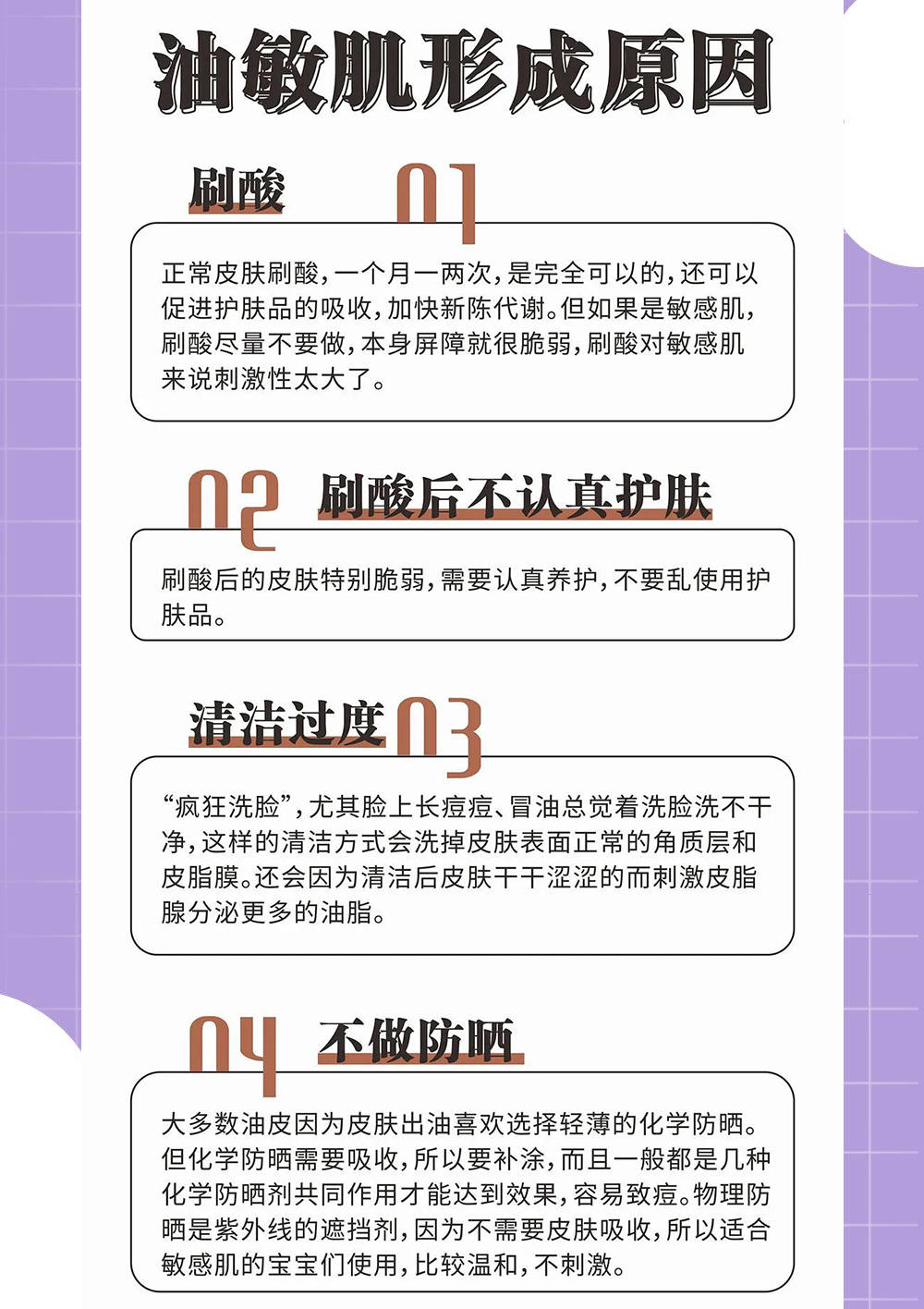 油敏肌形成原因

刷酸 01

正常皮肤刷酸，一个月一两次，是完全可以的，还可以促进护肤品的吸收，加快新陈代谢。但如果是敏感肌，刷酸尽量不要做，本身屏障就很脆弱，刷酸对敏感肌来说刺激性太大了。

02 刷酸后不认真护肤

刷酸后的皮肤特别脆弱，需要认真养护，不要乱使用护肤品。

清洁过度 03

“疯狂洗脸”，尤其脸上长痘痘、冒油总觉着洗脸洗不干净，这样的清洁方式会洗掉皮肤表面正常的角质层和皮脂膜。还会因为清洁后皮肤干干涩涩的而刺激皮脂腺分泌更多的油脂。

04 不做防晒

大多数油皮因为皮肤出油喜欢选择轻薄的化学防晒。但化学防晒需要吸收，所以要补涂，而且一般都是几种化学防晒剂共同作用才能达到效果，容易致痘。物理防晒是紫外线的遮挡剂，因为不需要皮肤吸收，所以适合敏感肌的宝宝们使用，比较温和，不刺激。